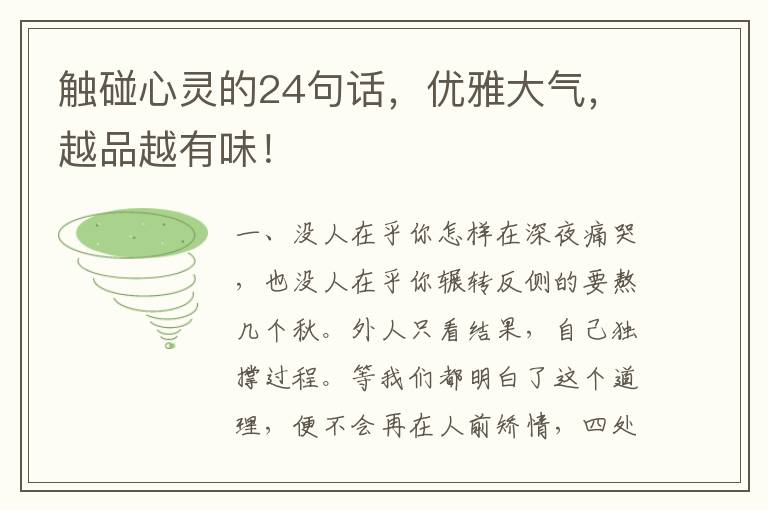 触碰心灵的24句话，优雅大气，越品越有味！

一、没人在乎你怎样在深夜痛哭，也没人在乎你辗转反侧的要熬几个秋。外人只看结果，自己独撑过程。等我们都明白了这个道理，便不会再在人前矫情，四处